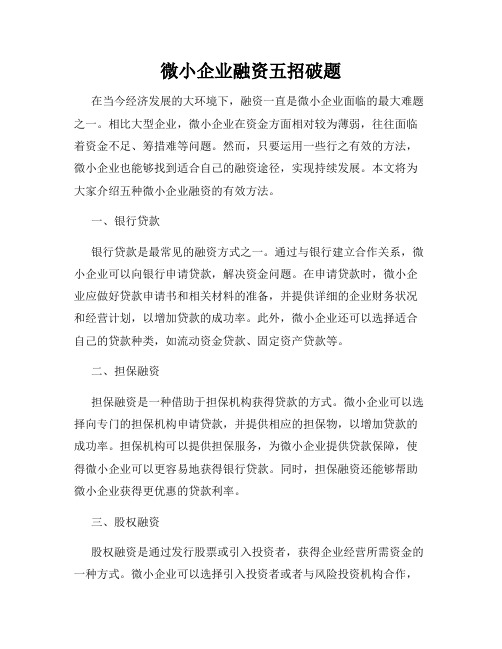 微小企业融资五招破题

在当今经济发展的大环境下，融资一直是微小企业面临的最大难题之一。相比大型企业，微小企业在资金方面相对较为薄弱，往往面临着资金不足、筹措难等问题。然而，只要运用一些行之有效的方法，微小企业也能够找到适合自己的融资途径，实现持续发展。本文将为大家介绍五种微小企业融资的有效方法。

一、银行贷款

银行贷款是最常见的融资方式之一。通过与银行建立合作关系，微小企业可以向银行申请贷款，解决资金问题。在申请贷款时，微小企业应做好贷款申请书和相关材料的准备，并提供详细的企业财务状况和经营计划，以增加贷款的成功率。此外，微小企业还可以选择适合自己的贷款种类，如流动资金贷款、固定资产贷款等。

二、担保融资

担保融资是一种借助于担保机构获得贷款的方式。微小企业可以选择向专门的担保机构申请贷款，并提供相应的担保物，以增加贷款的成功率。担保机构可以提供担保服务，为微小企业提供贷款保障，使得微小企业可以更容易地获得银行贷款。同时，担保融资还能够帮助微小企业获得更优惠的贷款利率。

三、股权融资

股权融资是通过发行股票或引入投资者，获得企业经营所需资金的一种方式。微小企业可以选择引入投资者或者与风险投资机构合作，